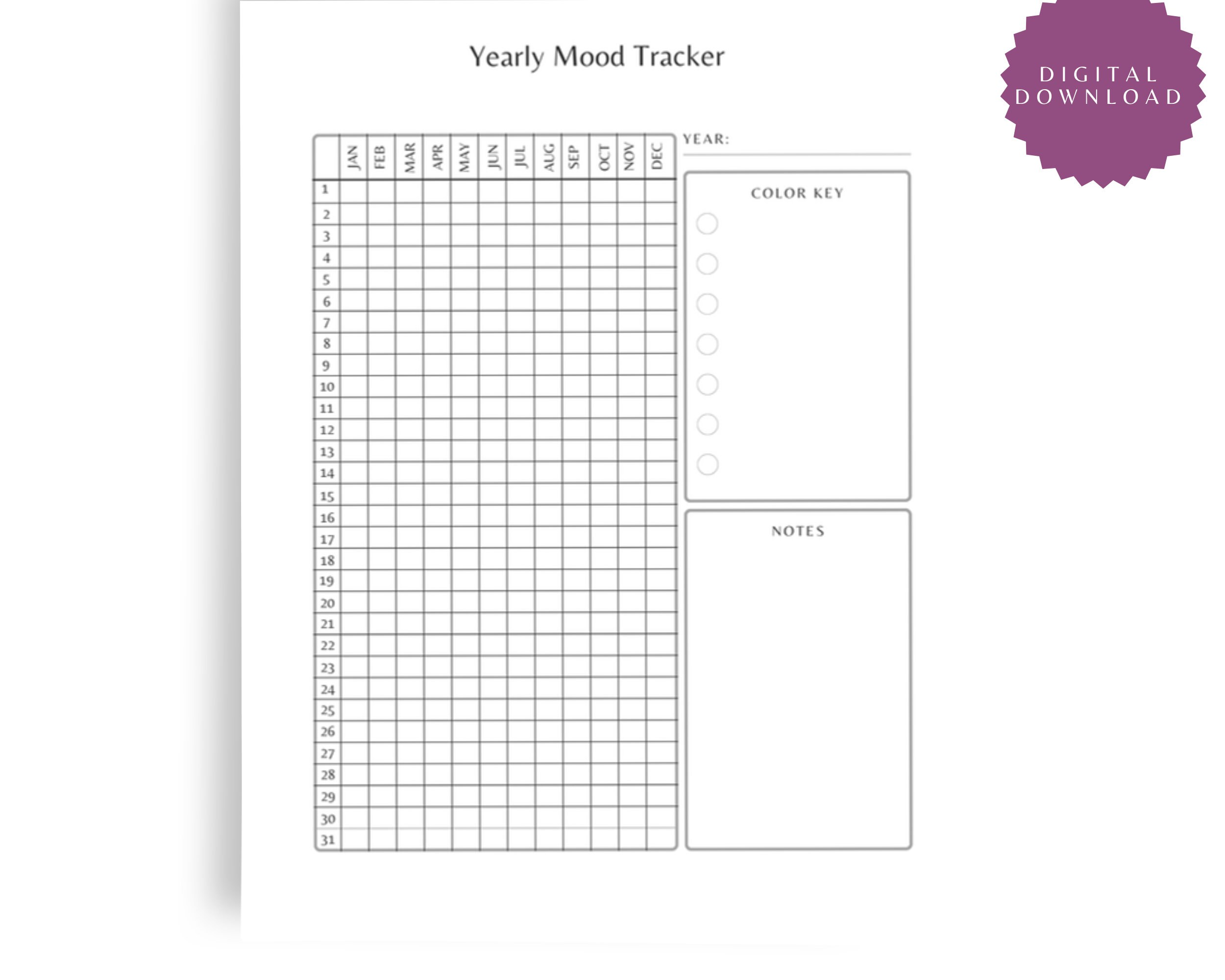 Yearly Mood Tracker

DIGITAL DOWNLOAD

| | JAN | FEB | MAR | APR | MAY | JUN | JUL | AUG | SEP | OCT | NOV | DEC |
|---|---|---|---|---|---|---|---|---|---|---|---|---|
| 1 | | | | | | | | | | | | |
| 2 | | | | | | | | | | | | |
| 3 | | | | | | | | | | | | |
| 4 | | | | | | | | | | | | |
| 5 | | | | | | | | | | | | |
| 6 | | | | | | | | | | | | |
| 7 | | | | | | | | | | | | |
| 8 | | | | | | | | | | | | |
| 9 | | | | | | | | | | | | |
| 10 | | | | | | | | | | | | |
| 11 | | | | | | | | | | | | |
| 12 | | | | | | | | | | | | |
| 13 | | | | | | | | | | | | |
| 14 | | | | | | | | | | | | |
| 15 | | | | | | | | | | | | |
| 16 | | | | | | | | | | | | |
| 17 | | | | | | | | | | | | |
| 18 | | | | | | | | | | | | |
| 19 | | | | | | | | | | | | |
| 20 | | | | | | | | | | | | |
| 21 | | | | | | | | | | | | |
| 22 | | | | | | | | | | | | |
| 23 | | | | | | | | | | | | |
| 24 | | | | | | | | | | | | |
| 25 | | | | | | | | | | | | |
| 26 | | | | | | | | | | | | |
| 27 | | | | | | | | | | | | |
| 28 | | | | | | | | | | | | |
| 29 | | | | | | | | | | | | |
| 30 | | | | | | | | | | | | |
| 31 | | | | | | | | | | | | |

YEAR:

COLOR KEY

NOTES